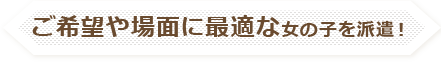 ご希望や場面に最適な女の子を派遣！